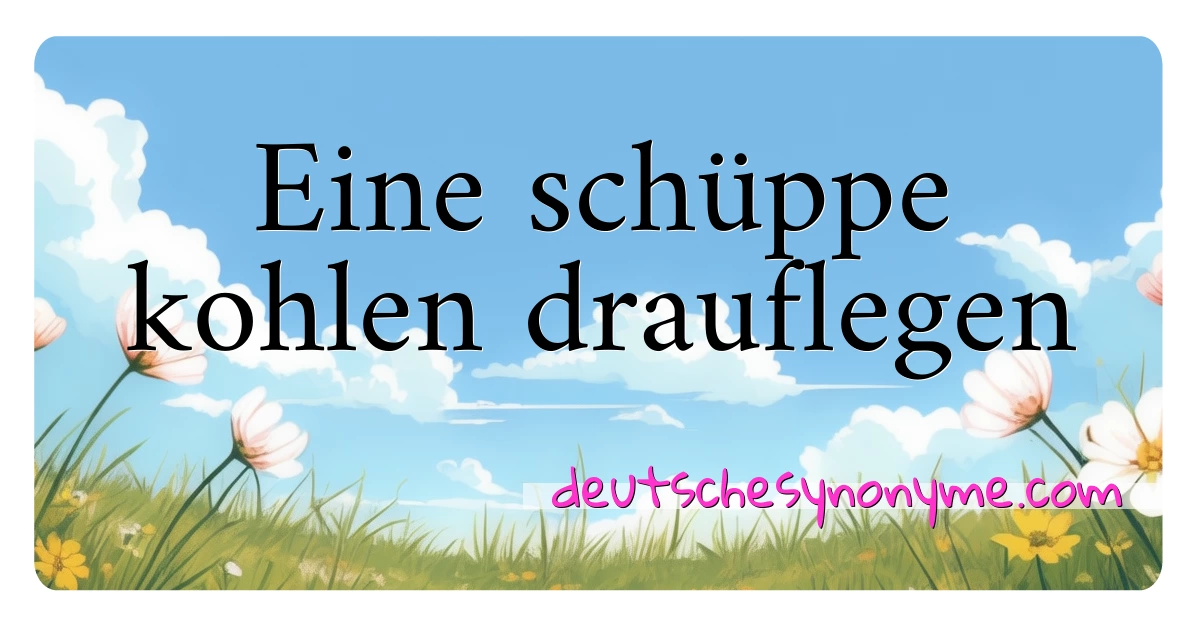 Eine schüppe kohlen drauflegen

deutschesynonyme.com